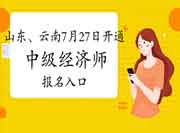 山东、云南7月27日开通
中级经济师
报名入口